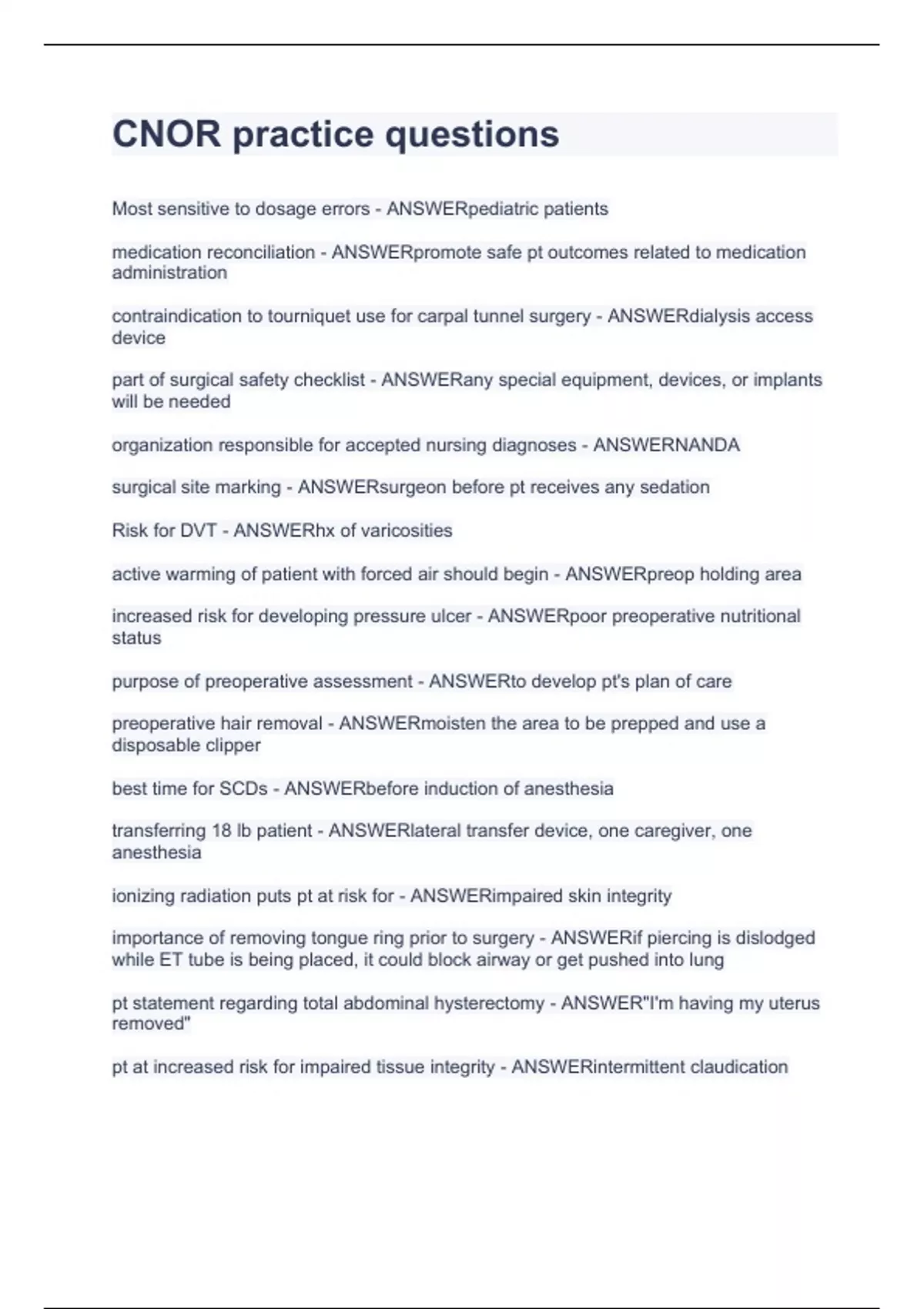 CNOR practice questions

Most sensitive to dosage errors - ANSWERpediatric patients

medication reconciliation - ANSWERpromote safe pt outcomes related to medication administration

contraindication to tourniquet use for carpal tunnel surgery - ANSWERdialysis access device

part of surgical safety checklist - ANSWERany special equipment, devices, or implants will be needed

organization responsible for accepted nursing diagnoses - ANSWERNANDA

surgical site marking - ANSWERsurgeon before pt receives any sedation

Risk for DVT - ANSWERhx of varicosities

active warming of patient with forced air should begin - ANSWERpreop holding area

increased risk for developing pressure ulcer - ANSWERpoor preoperative nutritional status

purpose of preoperative assessment - ANSWERto develop pt's plan of care

preoperative hair removal - ANSWERmoisten the area to be prepped and use a disposable clipper

best time for SCDs - ANSWERbefore induction of anesthesia

transferring 18 lb patient - ANSWERlateral transfer device, one caregiver, one anesthesia

ionizing radiation puts pt at risk for - ANSWERimpaired skin integrity

importance of removing tongue ring prior to surgery - ANSWERif piercing is dislodged while ET tube is being placed, it could block airway or get pushed into lung

pt statement regarding total abdominal hysterectomy - ANSWER"I'm having my uterus removed"

pt at increased risk for impaired tissue integrity - ANSWERintermittent claudication